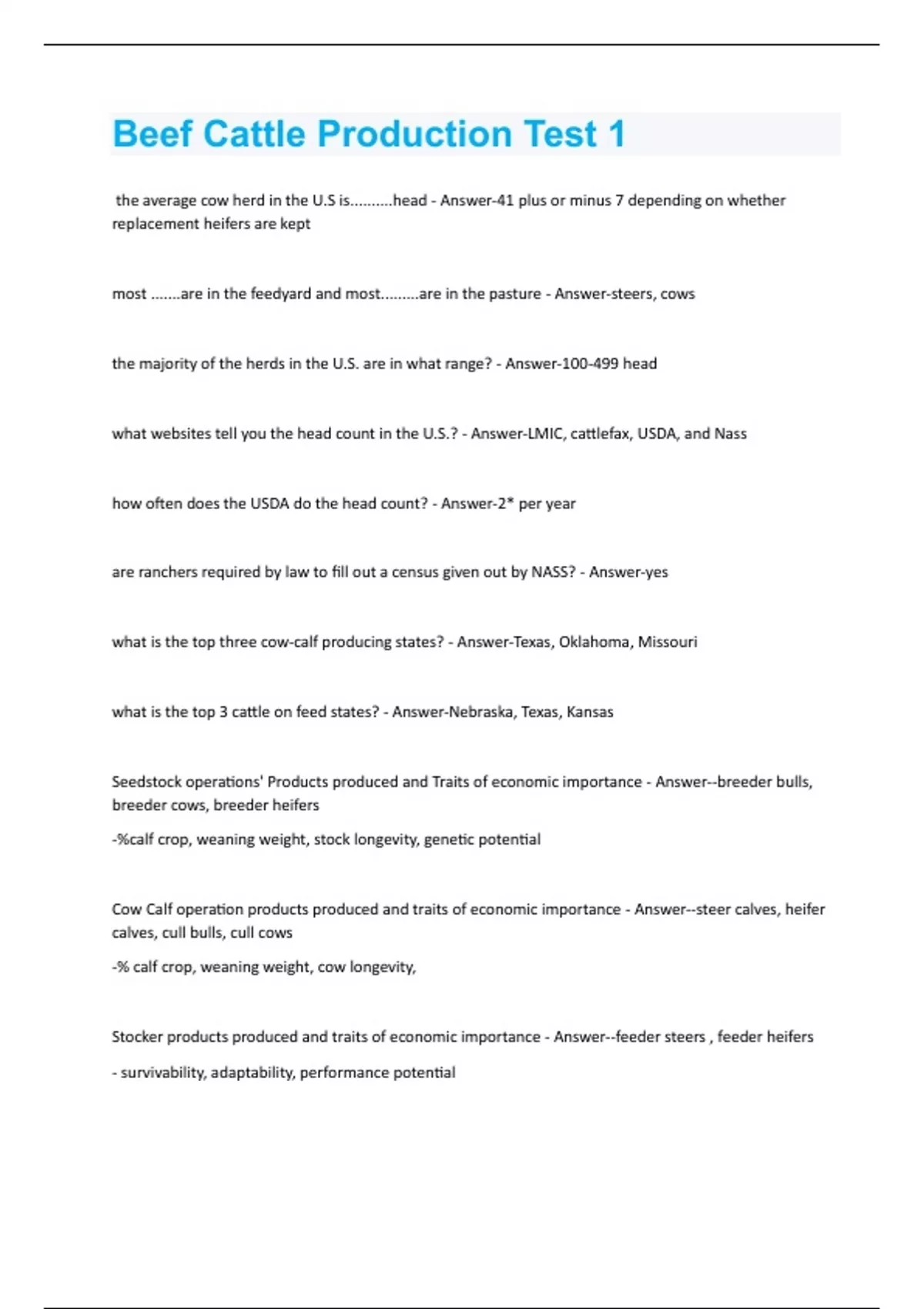 Beef Cattle Production Test 1

the average cow herd in the U.S is..........head - Answer-41 plus or minus 7 depending on whether replacement heifers are kept

most .......are in the feedyard and most.........are in the pasture - Answer-steers, cows

the majority of the herds in the U.S. are in what range? - Answer-100-499 head

what websites tell you the head count in the U.S.? - Answer-LMIC, cattlefax, USDA, and Nass

how often does the USDA do the head count? - Answer-2* per year

are ranchers required by law to fill out a census given out by NASS? - Answer-yes

what is the top three cow-calf producing states? - Answer-Texas, Oklahoma, Missouri

what is the top 3 cattle on feed states? - Answer-Nebraska, Texas, Kansas

Seedstock operations' Products produced and Traits of economic importance - Answer--breeder bulls, breeder cows, breeder heifers

-%calf crop, weaning weight, stock longevity, genetic potential

Cow Calf operation products produced and traits of economic importance - Answer--steer calves, heifer calves, cull bulls, cull cows

-% calf crop, weaning weight, cow longevity,

Stocker products produced and traits of economic importance - Answer--feeder steers , feeder heifers

- survivability, adaptability, performance potential